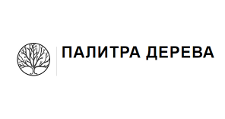 ПАЛИТРА ДЕРЕВА